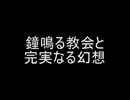 鐘鳴る教会と
完実なる幻想